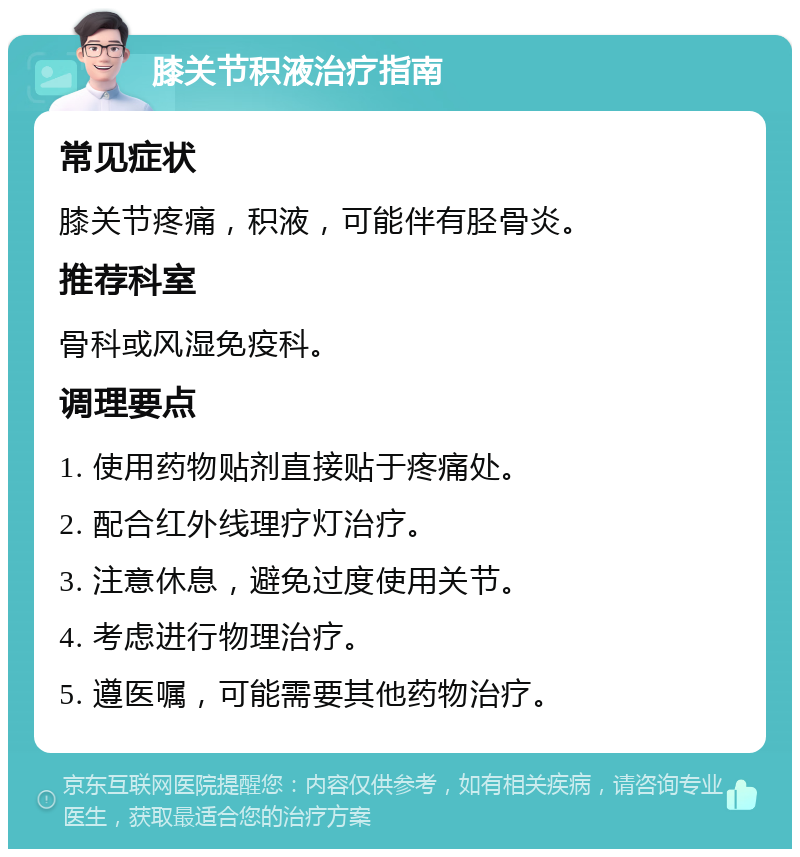 膝关节积液治疗指南

常见症状

膝关节疼痛，积液，可能伴有胫骨炎。

推荐科室

骨科或风湿免疫科。

调理要点

1. 使用药物贴剂直接贴于疼痛处。

2. 配合红外线理疗灯治疗。

3. 注意休息，避免过度使用关节。

4. 考虑进行物理治疗。

5. 遵医嘱，可能需要其他药物治疗。

京东互联网医院提醒您：内容仅供参考，如有相关疾病，请咨询专业医生，获取最适合您的治疗方案